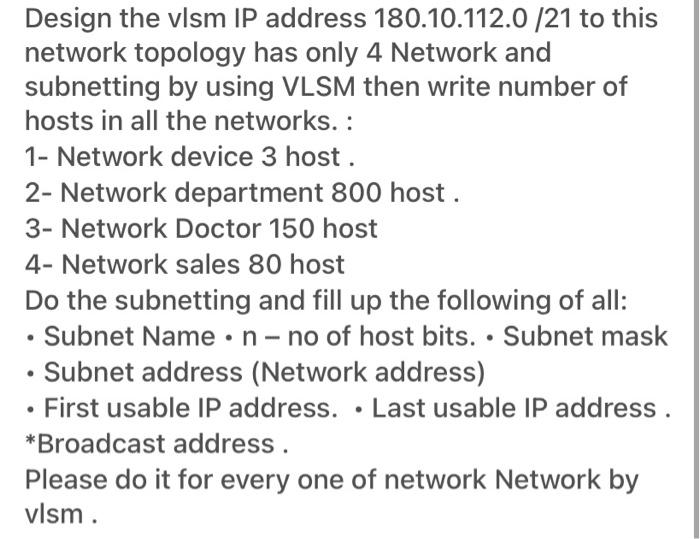 Design the vlsm IP address 180.10.112.0 /21 to this network topology has only 4 Network and subnetting by using VLSM then write number of hosts in all the networks. :
1- Network device 3 host .
2- Network department 800 host .
3- Network Doctor 150 host
4- Network sales 80 host
Do the subnetting and fill up the following of all:
• Subnet Name • n – no of host bits. • Subnet mask
• Subnet address (Network address)
• First usable IP address. • Last usable IP address .
*Broadcast address .
Please do it for every one of network Network by vlsm .